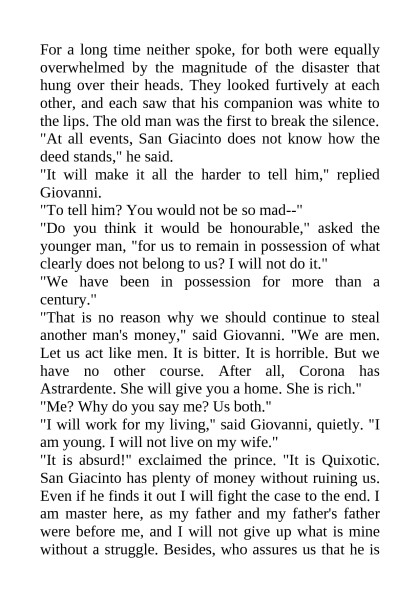 For a long time neither spoke, for both were equally overwhelmed by the magnitude of the disaster that hung over their heads. They looked furtively at each other, and each saw that his companion was white to the lips. The old man was the first to break the silence.
"At all events, San Giacinto does not know how the deed stands," he said.
"It will make it all the harder to tell him," replied Giovanni.
"To tell him? You would not be so mad--"
"Do you think it would be honourable," asked the younger man, "for us to remain in possession of what clearly does not belong to us? I will not do it."
"We have been in possession for more than a century."
"That is no reason why we should continue to steal another man's money," said Giovanni. "We are men. Let us act like men. It is bitter. It is horrible. But we have no other course. After all, Corona has Astrardente. She will give you a home. She is rich."
"Me? Why do you say me? Us both."
"I will work for my living," said Giovanni, quietly. "I am young. I will not live on my wife."
"It is absurd!" exclaimed the prince. "It is Quixotic. San Giacinto has plenty of money without ruining us. Even if he finds it out I will fight the case to the end. I am master here, as my father and my father's father were before me, and I will not give up what is mine without a struggle. Besides, who assures us that he is